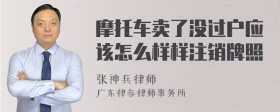 摩托车卖了没过户应该怎么样样注销牌照

张神兵律师

广东律参律师事务所